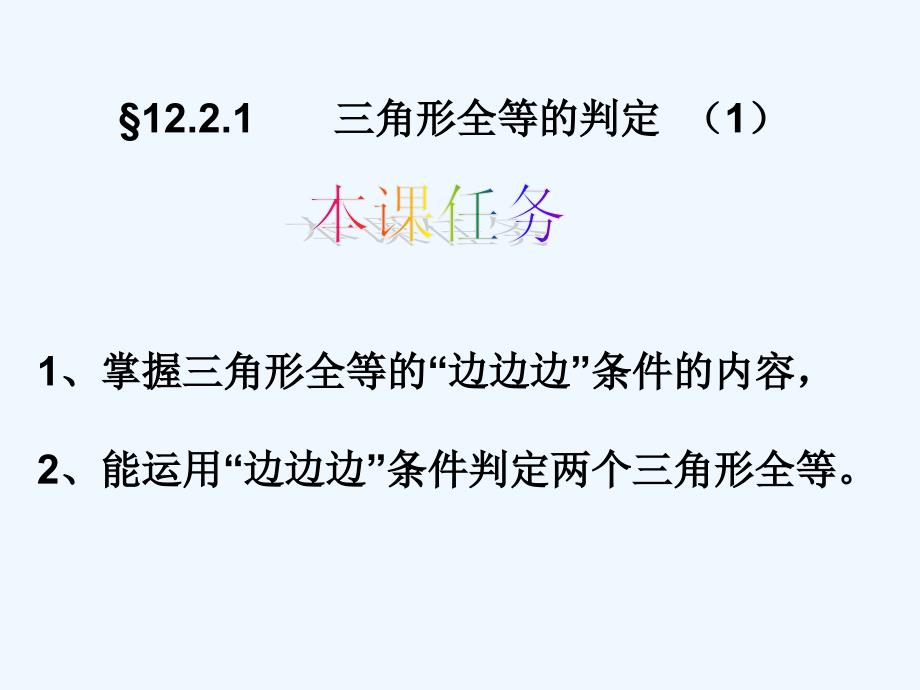 §12.2.1　　三角形全等的判定　（1）

本课任务

1、掌握三角形全等的“边边边”条件的内容，

2、能运用“边边边”条件判定两个三角形全等。